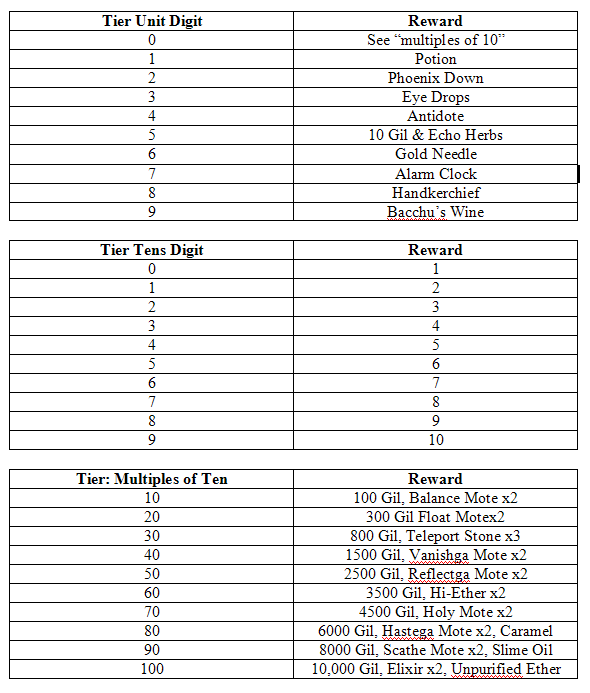 | Tier Unit Digit | Reward |
|---|---|
| 0 | See “multiples of 10” |
| 1 | Potion |
| 2 | Phoenix Down |
| 3 | Eye Drops |
| 4 | Antidote |
| 5 | 10 Gil & Echo Herbs |
| 6 | Gold Needle |
| 7 | Alarm Clock |
| 8 | Handkerchief |
| 9 | Bacchu’s Wine |

| Tier Tens Digit | Reward |
|---|---|
| 0 | 1 |
| 1 | 2 |
| 2 | 3 |
| 3 | 4 |
| 4 | 5 |
| 5 | 6 |
| 6 | 7 |
| 7 | 8 |
| 8 | 9 |
| 9 | 10 |

| Tier: Multiples of Ten | Reward |
|---|---|
| 10 | 100 Gil, Balance Mote x2 |
| 20 | 300 Gil Float Motex2 |
| 30 | 800 Gil, Teleport Stone x3 |
| 40 | 1500 Gil, Vanishga Mote x2 |
| 50 | 2500 Gil, Reflectga Mote x2 |
| 60 | 3500 Gil, Hi-Ether x2 |
| 70 | 4500 Gil, Holy Mote x2 |
| 80 | 6000 Gil, Hastega Mote x2, Caramel |
| 90 | 8000 Gil, Scathe Mote x2, Slime Oil |
| 100 | 10,000 Gil, Elixir x2, Unpurified Ether |